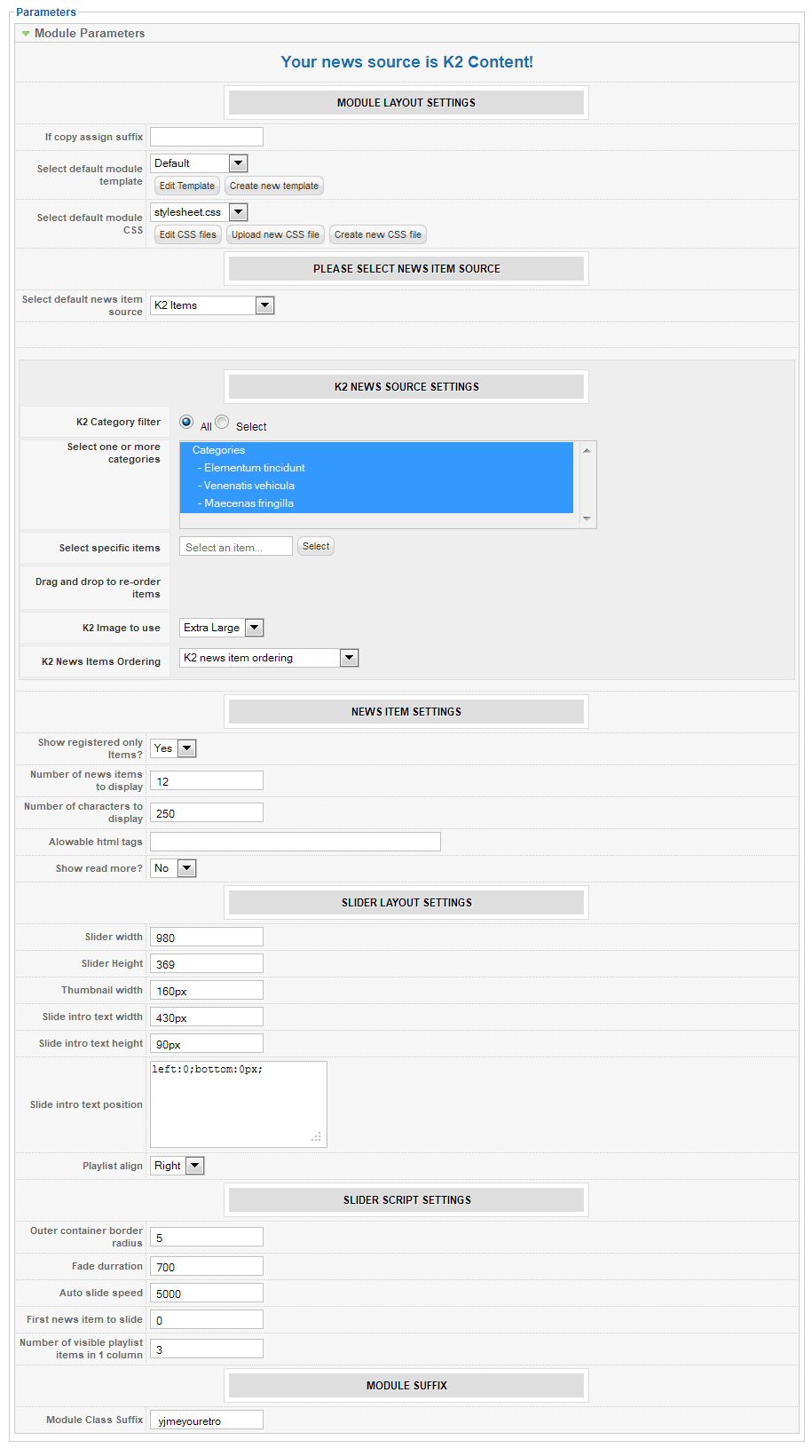 Parameters

Module Parameters

Your news source is K2 Content!

MODULE LAYOUT SETTINGS

If copy assign suffix

Select default module template
Default
Edit Template
Create new template

Select default module CSS
stylesheet.css
Edit CSS files
Upload new CSS file
Create new CSS file

PLEASE SELECT NEWS ITEM SOURCE

Select default news item source
K2 Items

K2 NEWS SOURCE SETTINGS

K2 Category filter
All
Select

Select one or more categories
Categories
- Elementum tincidunt
- Venenatis vehicula
- Maecenas fringilla

Select specific items
Select an item...
Select

Drag and drop to re-order items

K2 Image to use
Extra Large

K2 News Items Ordering
K2 news item ordering

NEWS ITEM SETTINGS

Show registered only Items?
Yes

Number of news items to display
12

Number of characters to display
250

Alowable html tags

Show read more?
No

SLIDER LAYOUT SETTINGS

Slider width
980

Slider Height
369

Thumbnail width
160px

Slide intro text width
430px

Slide intro text height
90px

Slide intro text position
left:0;bottom:0px;

Playlist align
Right

SLIDER SCRIPT SETTINGS

Outer container border radius
5

Fade durration
700

Auto slide speed
5000

First news item to slide
0

Number of visible playlist items in 1 column
3

MODULE SUFFIX

Module Class Suffix
yjmeyouretro